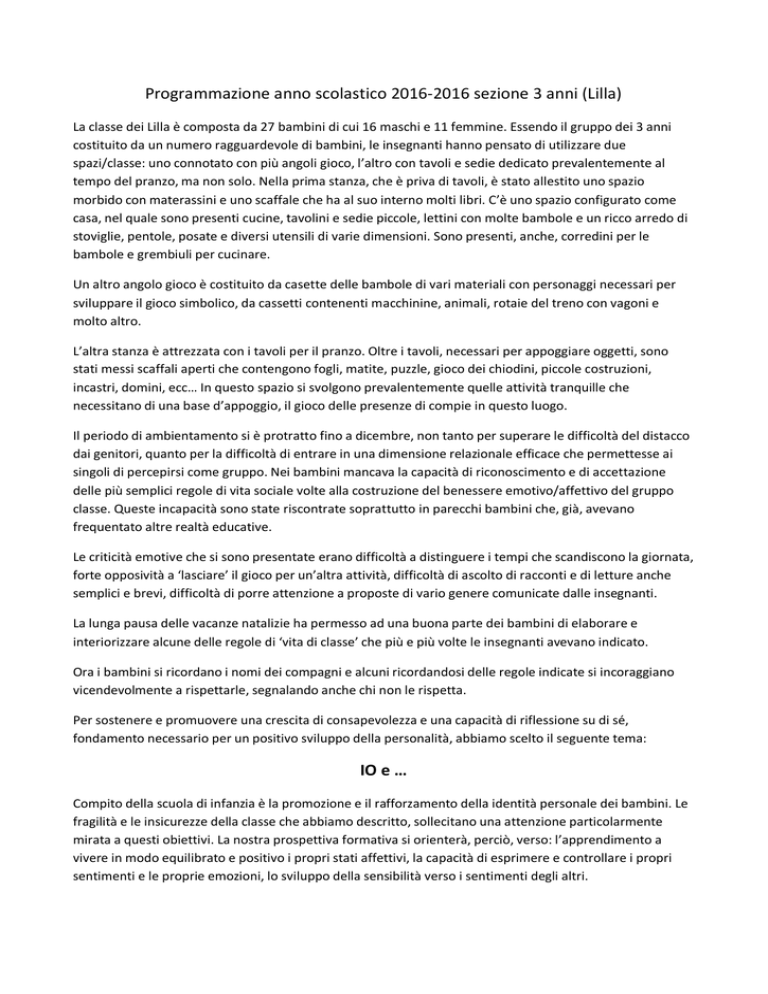 Programmazione anno scolastico 2016-2016 sezione 3 anni (Lilla)

La classe dei Lilla è composta da 27 bambini di cui 16 maschi e 11 femmine. Essendo il gruppo dei 3 anni costituito da un numero ragguardevole di bambini, le insegnanti hanno pensato di utilizzare due spazi/classe: uno connotato con più angoli gioco, l'altro con tavoli e sedie dedicato prevalentemente al tempo del pranzo, ma non solo. Nella prima stanza, che è priva di tavoli, è stato allestito uno spazio morbido con materassini e uno scaffale che ha al suo interno molti libri. C'è uno spazio configurato come casa, nel quale sono presenti cucine, tavolini e sedie piccole, lettini con molte bambole e un ricco arredo di stoviglie, pentole, posate e diversi utensili di varie dimensioni. Sono presenti, anche, corredini per le bambole e grembiuli per cucinare.

Un altro angolo gioco è costituito da casette delle bambole di vari materiali con personaggi necessari per sviluppare il gioco simbolico, da cassetti contenenti macchinine, animali, rotaie del treno con vagoni e molto altro.

L'altra stanza è attrezzata con i tavoli per il pranzo. Oltre i tavoli, necessari per appoggiare oggetti, sono stati messi scaffali aperti che contengono fogli, matite, puzzle, gioco dei chiodini, piccole costruzioni, incastri, domini, ecc… In questo spazio si svolgono prevalentemente quelle attività tranquille che necessitano di una base d'appoggio, il gioco delle presenze di compie in questo luogo.

Il periodo di ambientamento si è protratto fino a dicembre, non tanto per superare le difficoltà del distacco dai genitori, quanto per la difficoltà di entrare in una dimensione relazionale efficace che permettesse ai singoli di percepirsi come gruppo. Nei bambini mancava la capacità di riconoscimento e di accettazione delle più semplici regole di vita sociale volte alla costruzione del benessere emotivo/affettivo del gruppo classe. Queste incapacità sono state riscontrate soprattutto in parecchi bambini che, già, avevano frequentato altre realtà educative.

Le criticità emotive che si sono presentate erano difficoltà a distinguere i tempi che scandiscono la giornata, forte oppositività a 'lasciare' il gioco per un'altra attività, difficoltà di ascolto di racconti e di letture anche semplici e brevi, difficoltà di porre attenzione a proposte di vario genere comunicate dalle insegnanti.

La lunga pausa delle vacanze natalizie ha permesso ad una buona parte dei bambini di elaborare e interiorizzare alcune delle regole di 'vita di classe' che più e più volte le insegnanti avevano indicato.

Ora i bambini si ricordano i nomi dei compagni e alcuni ricordandosi delle regole indicate si incoraggiano vicendevolmente a rispettarle, segnalando anche chi non le rispetta.

Per sostenere e promuovere una crescita di consapevolezza e una capacità di riflessione su di sé, fondamento necessario per un positivo sviluppo della personalità, abbiamo scelto il seguente tema:

IO e …

Compito della scuola di infanzia è la promozione e il rafforzamento della identità personale dei bambini. Le fragilità e le insicurezze della classe che abbiamo descritto, sollecitano una attenzione particolarmente mirata a questi obiettivi. La nostra prospettiva formativa si orienterà, perciò, verso: l'apprendimento a vivere in modo equilibrato e positivo i propri stati affettivi, la capacità di esprimere e controllare i propri sentimenti e le proprie emozioni, lo sviluppo della sensibilità verso i sentimenti degli altri.